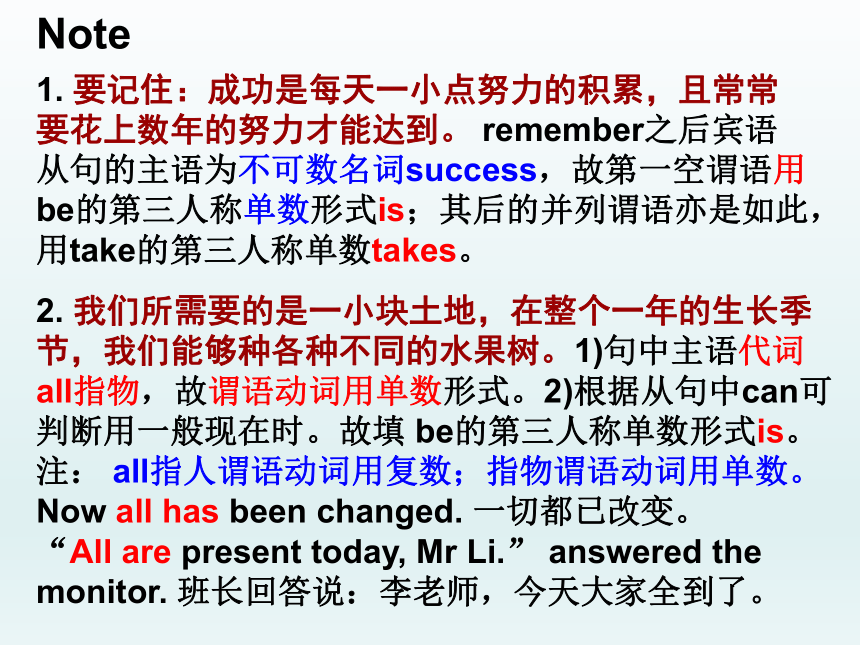 Note

1. 要记住：成功是每天一小点努力的积累，且常常要花上数年的努力才能达到。 remember之后宾语从句的主语为不可数名词success，故第一空谓语用be的第三人称单数形式is；其后的并列谓语亦是如此，用take的第三人称单数takes。

2. 我们所需要的是一小块土地，在整个一年的生长季节，我们能够种各种不同的水果树。1)句中主语代词all指物，故谓语动词用单数形式。2)根据从句中can可判断用一般现在时。故填 be的第三人称单数形式is。
注： all指人谓语动词用复数；指物谓语动词用单数。
Now all has been changed. 一切都已改变。
“All are present today, Mr Li.” answered the monitor. 班长回答说：李老师，今天大家全到了。